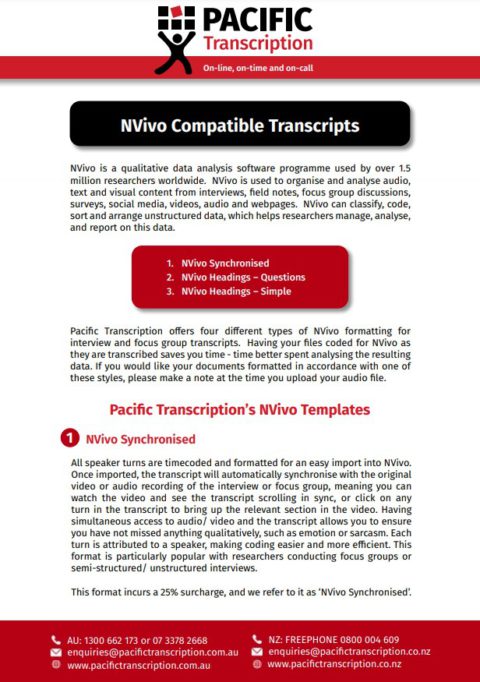 PACIFIC
Transcription

On-line, on-time and on-call

NVivo Compatible Transcripts

NVivo is a qualitative data analysis software programme used by over 1.5 million researchers worldwide. NVivo is used to organise and analyse audio, text and visual content from interviews, field notes, focus group discussions, surveys, social media, videos, audio and webpages. NVivo can classify, code, sort and arrange unstructured data, which helps researchers manage, analyse, and report on this data.

1. NVivo Synchronised
2. NVivo Headings – Questions
3. NVivo Headings – Simple

Pacific Transcription offers four different types of NVivo formatting for interview and focus group transcripts. Having your files coded for NVivo as they are transcribed saves you time - time better spent analysing the resulting data. If you would like your documents formatted in accordance with one of these styles, please make a note at the time you upload your audio file.

Pacific Transcription's NVivo Templates

1 NVivo Synchronised

All speaker turns are timecoded and formatted for an easy import into NVivo. Once imported, the transcript will automatically synchronise with the original video or audio recording of the interview or focus group, meaning you can watch the video and see the transcript scrolling in sync, or click on any turn in the transcript to bring up the relevant section in the video. Having simultaneous access to audio/ video and the transcript allows you to ensure you have not missed anything qualitatively, such as emotion or sarcasm. Each turn is attributed to a speaker, making coding easier and more efficient. This format is particularly popular with researchers conducting focus groups or semi-structured/ unstructured interviews.

This format incurs a 25% surcharge, and we refer to it as 'NVivo Synchronised'.

AU: 1300 662 173 or 07 3378 2668
enquiries@pacifictranscription.com.au
www.pacifictranscription.com.au

NZ: FREEPHONE 0800 004 609
enquiries@pacifictranscription.co.nz
www.pacifictranscription.co.nz